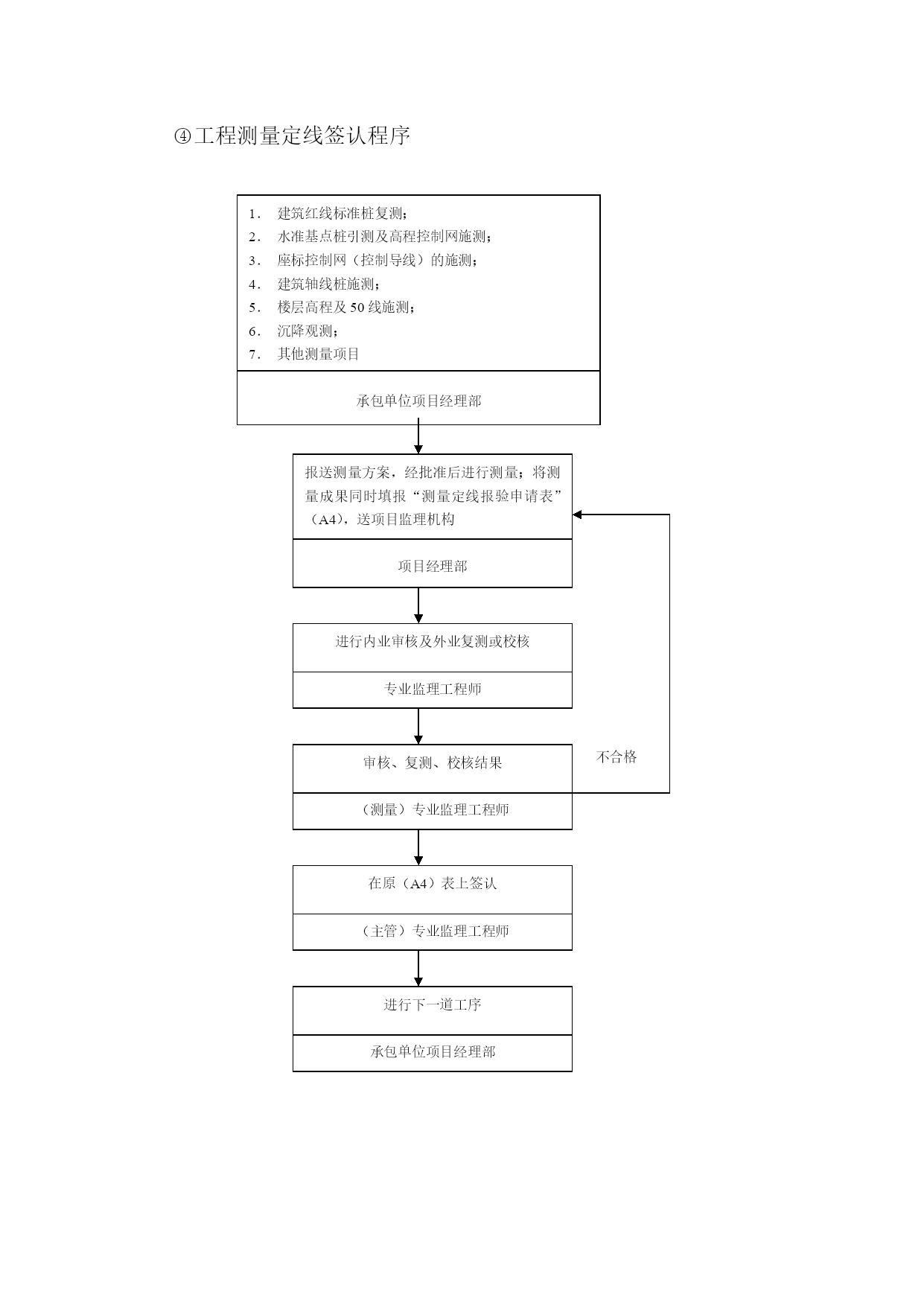 ④工程测量定线签认程序

1. 建筑红线标准桩复测；
2. 水准基点桩引测及高程控制网施测；
3. 座标控制网（控制导线）的施测；
4. 建筑轴线桩施测；
5. 楼层高程及 50 线施测；
6. 沉降观测；
7. 其他测量项目

承包单位项目经理部

报送测量方案，经批准后进行测量；将测量成果同时填报“测量定线报验申请表”（A4），送项目监理机构

项目经理部

进行内业审核及外业复测或校核

专业监理工程师

审核、复测、校核结果

不合格

（测量）专业监理工程师

在原（A4）表上签认

（主管）专业监理工程师

进行下一道工序

承包单位项目经理部